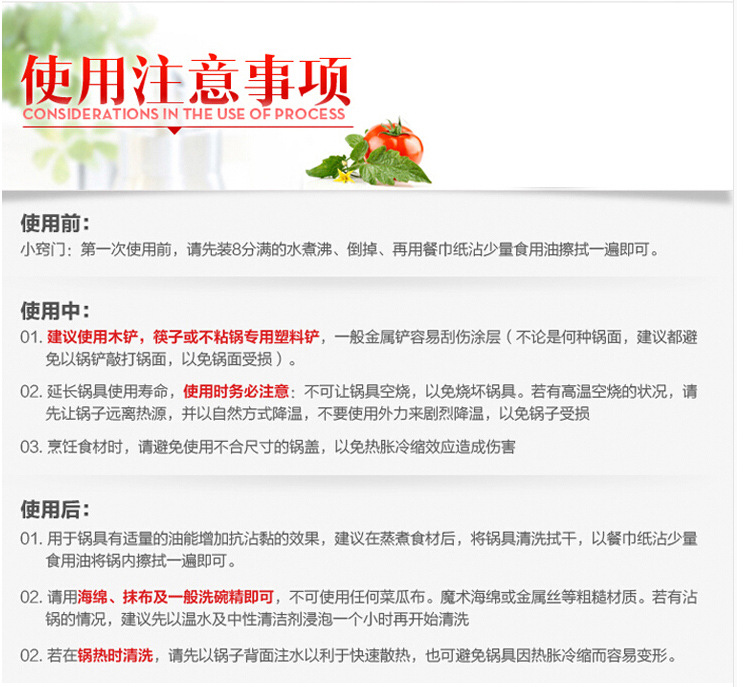 使用注意事项
CONSIDERATIONS IN THE USE OF PROCESS

使用前:
小窍门：第一次使用前，请先装8分满的水煮沸、倒掉、再用餐巾纸沾少量食用油擦拭一遍即可。

使用中:
01. 建议使用木铲，筷子或不粘锅专用塑料铲，一般金属铲容易刮伤涂层（不论是何种锅面，建议都避免以锅铲敲打锅面，以免锅面受损）。

02. 延长锅具使用寿命，使用时务必注意：不可让锅具空烧，以免烧坏锅具。若有高温空烧的状况，请先让锅子远离热源，并以自然方式降温，不要使用外力来剧烈降温，以免锅子受损

03. 烹饪食材时，请避免使用不合尺寸的锅盖，以免热胀冷缩效应造成伤害

使用后:
01. 用于锅具有适量的油能增加抗沾黏的效果，建议在蒸煮食材后，将锅具清洗拭干，以餐巾纸沾少量食用油将锅内擦拭一遍即可。

02. 请用海绵、抹布及一般洗碗精即可，不可使用任何菜瓜布。魔术海绵或金属丝等粗糙材质。若有沾锅的情况，建议先以温水及中性清洁剂浸泡一个小时再开始清洗

02. 若在锅热时清洗，请先以锅子背面注水以利于快速散热，也可避免锅具因热胀冷缩而容易变形。